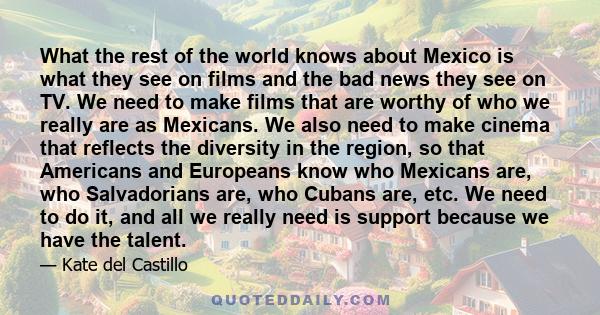 What the rest of the world knows about Mexico is what they see on films and the bad news they see on TV. We need to make films that are worthy of who we really are as Mexicans. We also need to make cinema that reflects the diversity in the region, so that Americans and Europeans know who Mexicans are, who Salvadorians are, who Cubans are, etc. We need to do it, and all we really need is support because we have the talent.

— Kate del Castillo

QUOTEDDAILY.COM